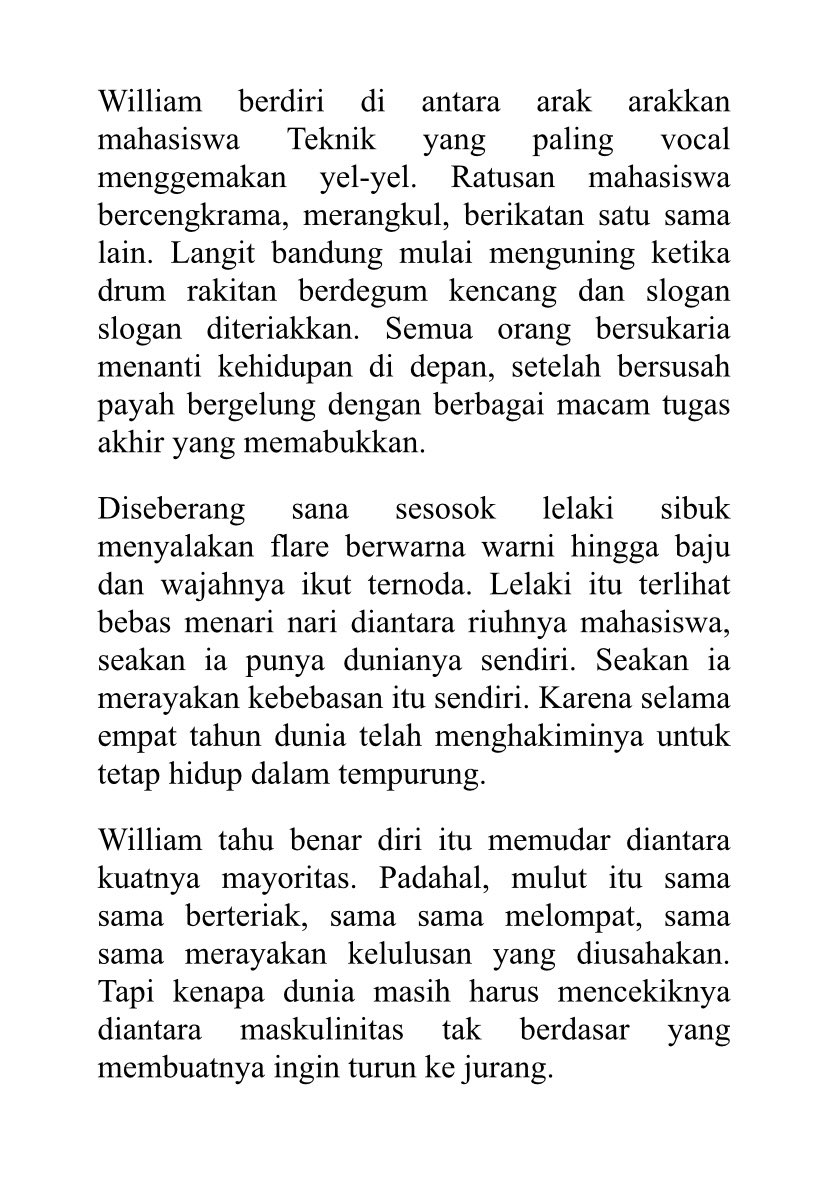 William berdiri di antara arak arakkan mahasiswa Teknik yang paling vocal menggemakan yel-yel. Ratusan mahasiswa bercengkrama, merangkul, berikatan satu sama lain. Langit bandung mulai menguning ketika drum rakitan berdegum kencang dan slogan slogan diteriakkan. Semua orang bersukaria menanti kehidupan di depan, setelah bersusah payah bergelung dengan berbagai macam tugas akhir yang memabukkan.

Diseberang sana sesosok lelaki sibuk menyalakan flare berwarna warni hingga baju dan wajahnya ikut ternoda. Lelaki itu terlihat bebas menari nari diantara riuhnya mahasiswa, seakan ia punya dunianya sendiri. Seakan ia merayakan kebebasan itu sendiri. Karena selama empat tahun dunia telah menghakiminya untuk tetap hidup dalam tempurung.

William tahu benar diri itu memudar diantara kuatnya mayoritas. Padahal, mulut itu sama sama berteriak, sama sama melompat, sama sama merayakan kelulusan yang diusahakan. Tapi kenapa dunia masih harus mencekiknya diantara maskulinitas tak berdasar yang membuatnya ingin turun ke jurang.